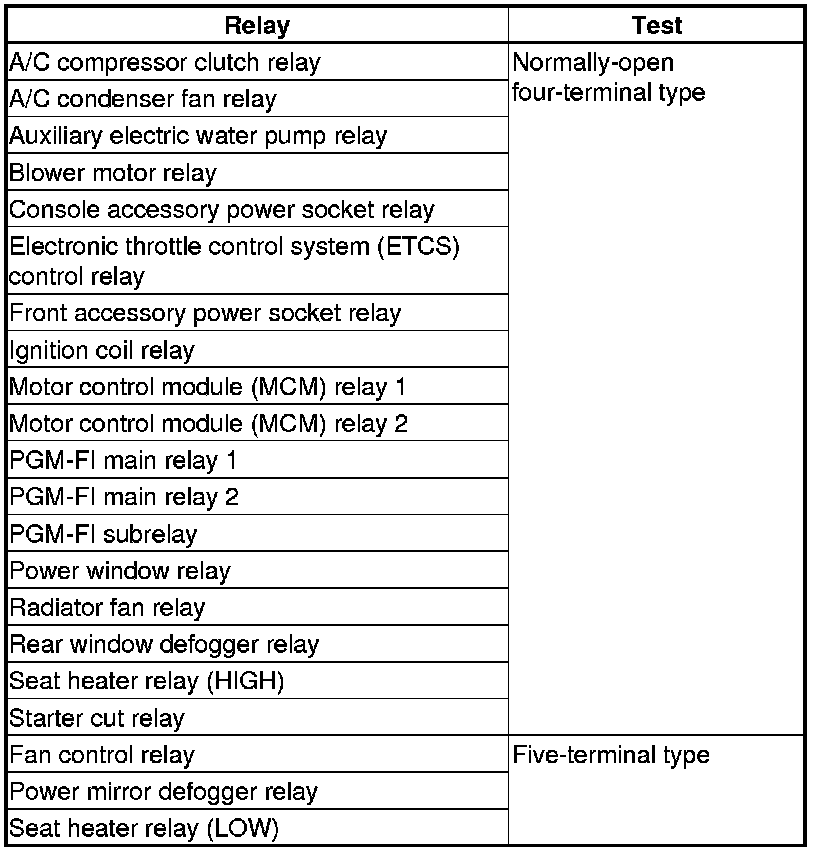 | Relay | Test |
|---|---|
| A/C compressor clutch relay | Normally-open four-terminal type |
| A/C condenser fan relay | |
| Auxiliary electric water pump relay | |
| Blower motor relay | |
| Console accessory power socket relay | |
| Electronic throttle control system (ETCS) control relay | |
| Front accessory power socket relay | |
| Ignition coil relay | |
| Motor control module (MCM) relay 1 | |
| Motor control module (MCM) relay 2 | |
| PGM-FI main relay 1 | |
| PGM-FI main relay 2 | |
| PGM-FI subrelay | |
| Power window relay | |
| Radiator fan relay | |
| Rear window defogger relay | |
| Seat heater relay (HIGH) | |
| Starter cut relay | |
| Fan control relay | Five-terminal type |
| Power mirror defogger relay | |
| Seat heater relay (LOW) | |